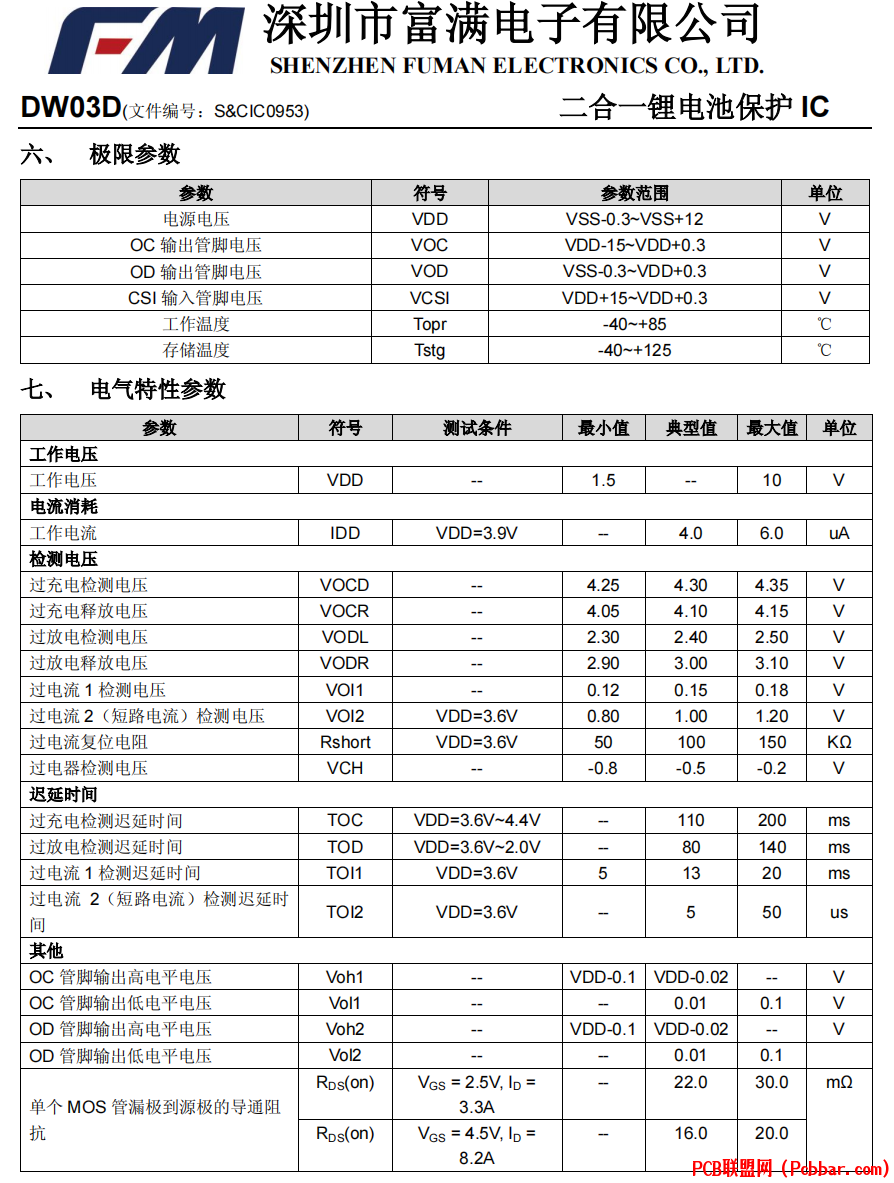 FM 深圳市富满电子有限公司
SHENZHEN FUMAN ELECTRONICS CO., LTD.

DW03D(文件编号：S&CIC0953) 二合一锂电池保护 IC

六、 极限参数

| 参数 | 符号 | 参数范围 | 单位 |
|---|---|---|---|
| 电源电压 | VDD | VSS-0.3~VSS+12 | V |
| OC 输出管脚电压 | VOC | VDD-15~VDD+0.3 | V |
| OD 输出管脚电压 | VOD | VSS-0.3~VDD+0.3 | V |
| CSI 输入管脚电压 | VCSI | VDD+15~VDD+0.3 | V |
| 工作温度 | Topr | -40~+85 | ℃ |
| 存储温度 | Tstg | -40~+125 | ℃ |

七、 电气特性参数

| 参数 | 符号 | 测试条件 | 最小值 | 典型值 | 最大值 | 单位 |
|---|---|---|---|---|---|---|
| 工作电压 | | | | | | |
| 工作电压 | VDD | -- | 1.5 | -- | 10 | V |
| 电流消耗 | | | | | | |
| 工作电流 | IDD | VDD=3.9V | -- | 4.0 | 6.0 | uA |
| 检测电压 | | | | | | |
| 过充电检测电压 | VOCD | -- | 4.25 | 4.30 | 4.35 | V |
| 过充电释放电压 | VOCR | -- | 4.05 | 4.10 | 4.15 | V |
| 过放电检测电压 | VODL | -- | 2.30 | 2.40 | 2.50 | V |
| 过放电释放电压 | VODR | -- | 2.90 | 3.00 | 3.10 | V |
| 过电流 1 检测电压 | VOI1 | -- | 0.12 | 0.15 | 0.18 | V |
| 过电流 2（短路电流）检测电压 | VOI2 | VDD=3.6V | 0.80 | 1.00 | 1.20 | V |
| 过电流复位电阻 | Rshort | VDD=3.6V | 50 | 100 | 150 | KΩ |
| 过电器检测电压 | VCH | -- | -0.8 | -0.5 | -0.2 | V |
| 迟延时间 | | | | | | |
| 过充电检测迟延时间 | TOC | VDD=3.6V~4.4V | -- | 110 | 200 | ms |
| 过放电检测迟延时间 | TOD | VDD=3.6V~2.0V | -- | 80 | 140 | ms |
| 过电流 1 检测迟延时间 | TOI1 | VDD=3.6V | 5 | 13 | 20 | ms |
| 过电流 2（短路电流）检测迟延时间 | TOI2 | VDD=3.6V | -- | 5 | 50 | us |
| 其他 | | | | | | |
| OC 管脚输出高电平电压 | Voh1 | -- | VDD-0.1 | VDD-0.02 | -- | V |
| OC 管脚输出低电平电压 | Vol1 | -- | -- | 0.01 | 0.1 | V |
| OD 管脚输出高电平电压 | Voh2 | -- | VDD-0.1 | VDD-0.02 | -- | V |
| OD 管脚输出低电平电压 | Vol2 | -- | -- | 0.01 | 0.1 | |
| 单个 MOS 管漏极到源极的导通阻抗 | $R_{DS}$(on) | $V_{GS}$ = 2.5V, $I_D$ = 3.3A | -- | 22.0 | 30.0 | mΩ |
| | $R_{DS}$(on) | $V_{GS}$ = 4.5V, $I_D$ = 8.2A | -- | 16.0 | 20.0 | |

PCB联盟网（Pcbbar.com）